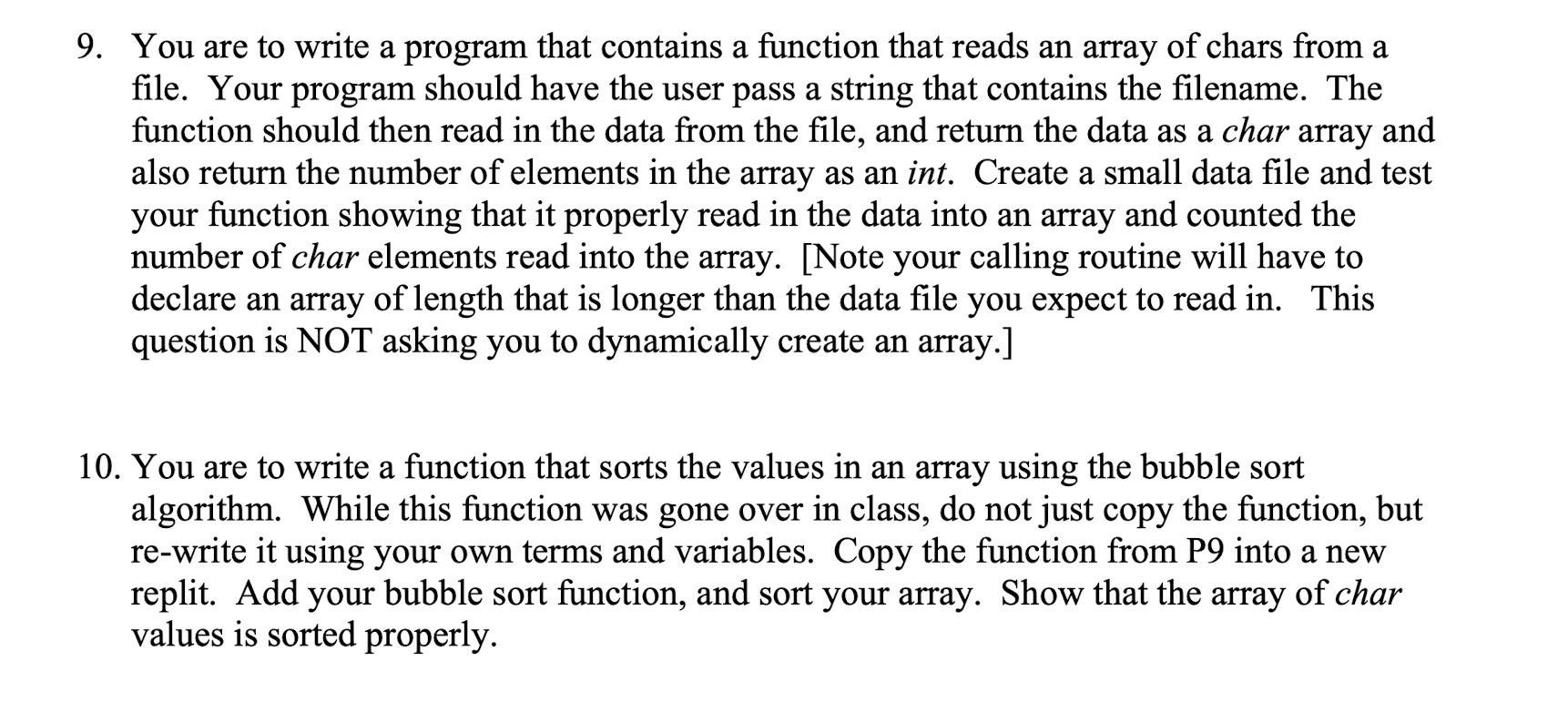 9. You are to write a program that contains a function that reads an array of chars from a file. Your program should have the user pass a string that contains the filename. The function should then read in the data from the file, and return the data as a char array and also return the number of elements in the array as an int. Create a small data file and test your function showing that it properly read in the data into an array and counted the number of char elements read into the array. [Note your calling routine will have to declare an array of length that is longer than the data file you expect to read in. This question is NOT asking you to dynamically create an array.]

10. You are to write a function that sorts the values in an array using the bubble sort algorithm. While this function was gone over in class, do not just copy the function, but re-write it using your own terms and variables. Copy the function from P9 into a new replit. Add your bubble sort function, and sort your array. Show that the array of char values is sorted properly.